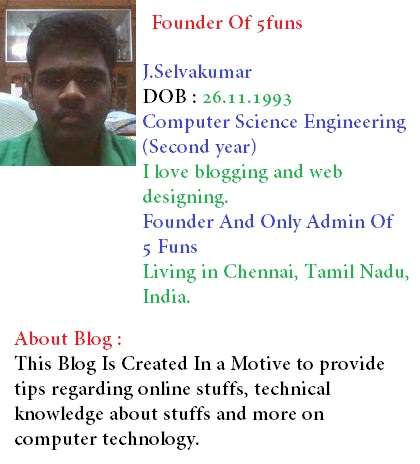 Founder Of 5funs

J.Selvakumar
DOB : 26.11.1993
Computer Science Engineering (Second year)
I love blogging and web designing.
Founder And Only Admin Of 5 Funs
Living in Chennai, Tamil Nadu, India.

About Blog :
This Blog Is Created In a Motive to provide tips regarding online stuffs, technical knowledge about stuffs and more on computer technology.